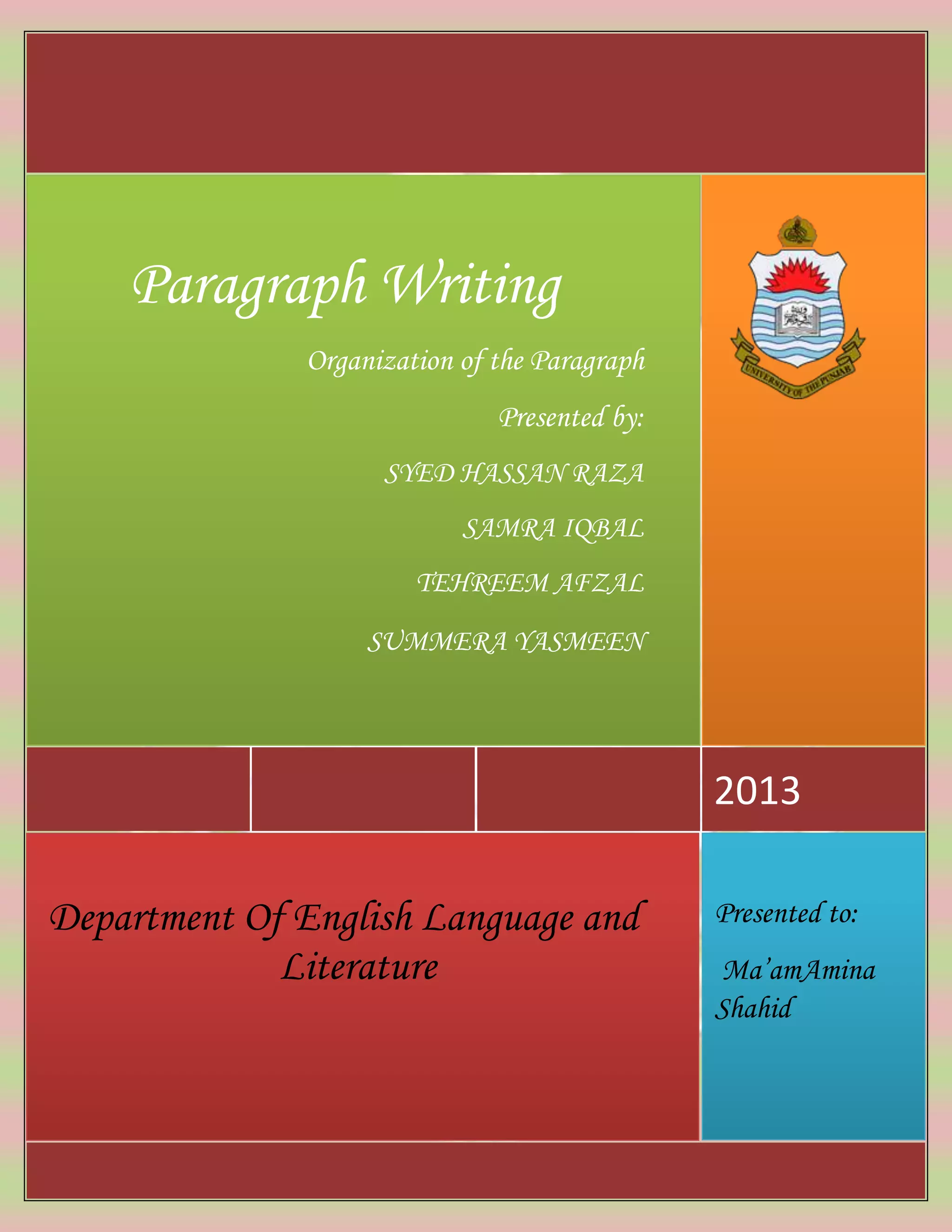 Paragraph Writing

Organization of the Paragraph

Presented by:

SYED HASSAN RAZA

SAMRA IQBAL

TEHREEM AFZAL

SUMMERA YASMEEN

UNIVERSITY OF THE PUNJAB

2013

Department Of English Language and Literature

Presented to:

Ma'amAmina Shahid